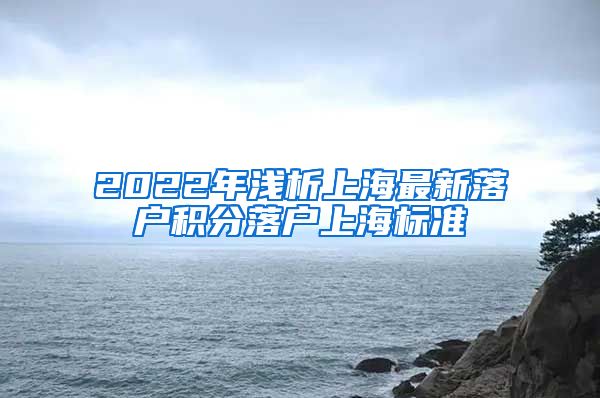 2022年浅析上海最新落户积分落户上海标准